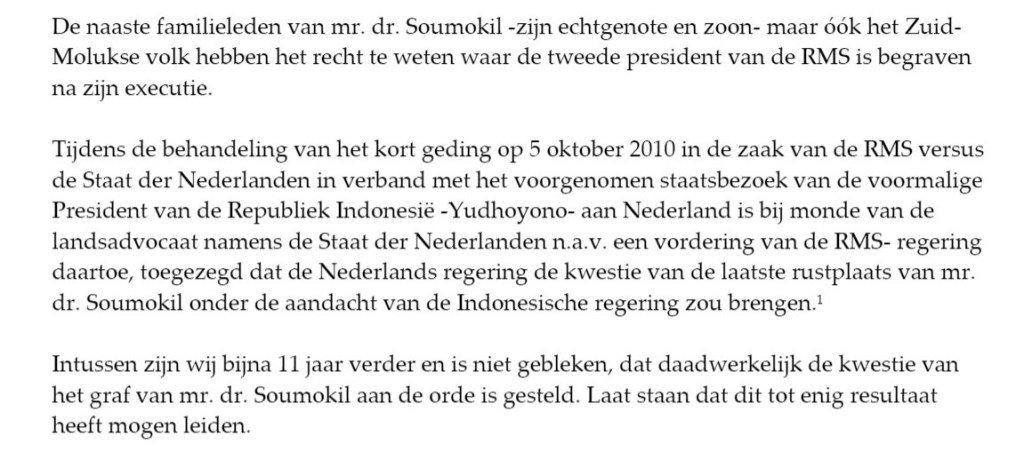 De naaste familieleden van mr. dr. Soumokil -zijn echtgenote en zoon- maar óók het Zuid-Molukse volk hebben het recht te weten waar de tweede president van de RMS is begraven na zijn executie.

Tijdens de behandeling van het kort geding op 5 oktober 2010 in de zaak van de RMS versus de Staat der Nederlanden in verband met het voorgenomen staatsbezoek van de voormalige President van de Republiek Indonesië -Yudhoyono- aan Nederland is bij monde van de landsadvocaat namens de Staat der Nederlanden n.a.v. een vordering van de RMS- regering daartoe, toegezegd dat de Nederlands regering de kwestie van de laatste rustplaats van mr. dr. Soumokil onder de aandacht van de Indonesische regering zou brengen.$^1$

Intussen zijn wij bijna 11 jaar verder en is niet gebleken, dat daadwerkelijk de kwestie van het graf van mr. dr. Soumokil aan de orde is gesteld. Laat staan dat dit tot enig resultaat heeft mogen leiden.